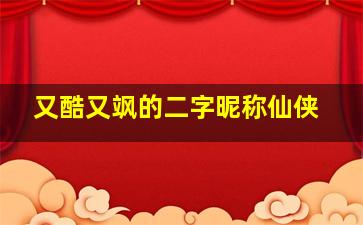 又酷又飒的二字昵称仙侠